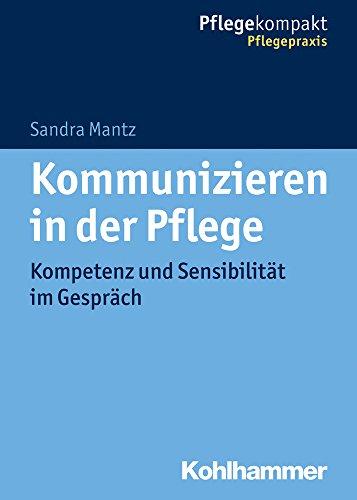 Pflegekompakt
Pflegepraxis

Sandra Mantz

Kommunizieren in der Pflege

Kompetenz und Sensibilität im Gespräch

Kohlhammer